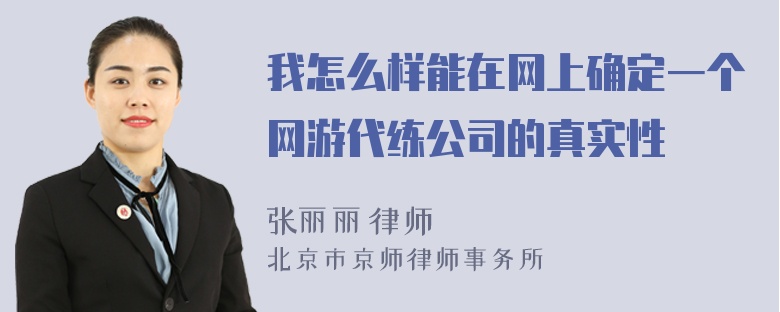 我怎么样能在网上确定一个网游代练公司的真实性

张丽丽 律师
北京市京师律师事务所